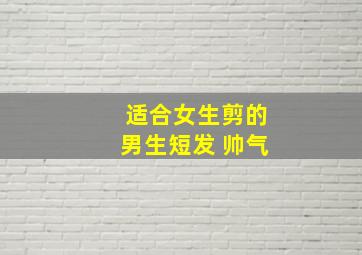 适合女生剪的
男生短发 帅气